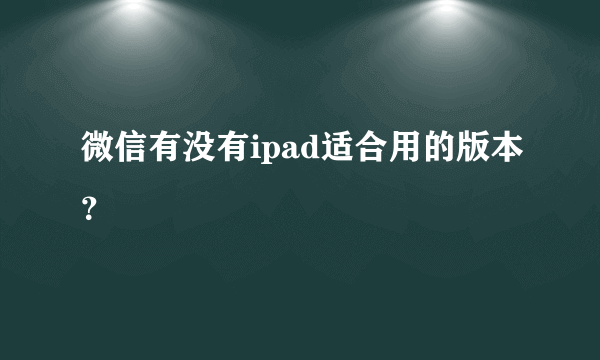 微信有没有ipad适合用的版本？